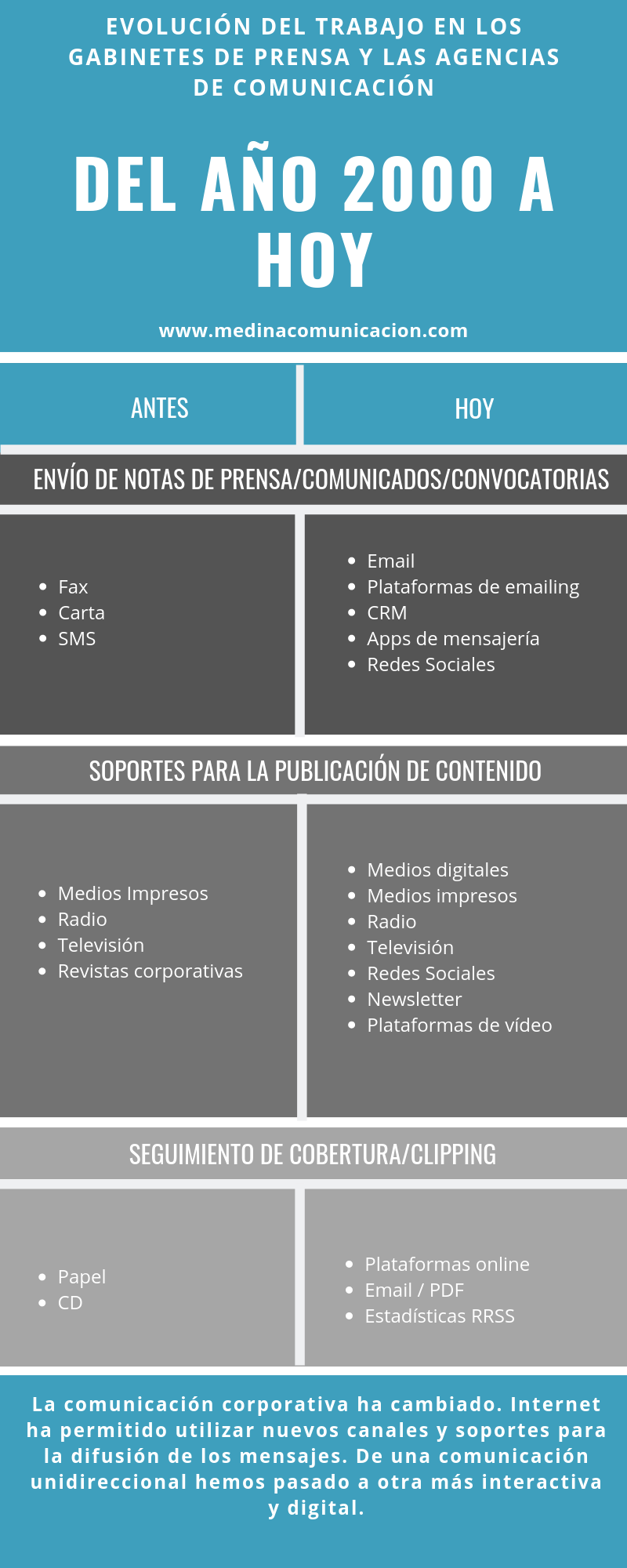 EVOLUCIÓN DEL TRABAJO EN LOS GABINETES DE PRENSA Y LAS AGENCIAS DE COMUNICACIÓN

DEL AÑO 2000 A HOY

www.medinacomunicacion.com

ANTES

HOY

ENVÍO DE NOTAS DE PRENSA/COMUNICADOS/CONVOCATORIAS

- Fax
- Carta
- SMS

- Email
- Plataformas de emailing
- CRM
- Apps de mensajería
- Redes Sociales

SOPORTES PARA LA PUBLICACIÓN DE CONTENIDO

- Medios Impresos
- Radio
- Televisión
- Revistas corporativas

- Medios digitales
- Medios impresos
- Radio
- Televisión
- Redes Sociales
- Newsletter
- Plataformas de vídeo

SEGUIMIENTO DE COBERTURA/CLIPPING

- Papel
- CD

- Plataformas online
- Email / PDF
- Estadísticas RRSS

La comunicación corporativa ha cambiado. Internet ha permitido utilizar nuevos canales y soportes para la difusión de los mensajes. De una comunicación unidireccional hemos pasado a otra más interactiva y digital.